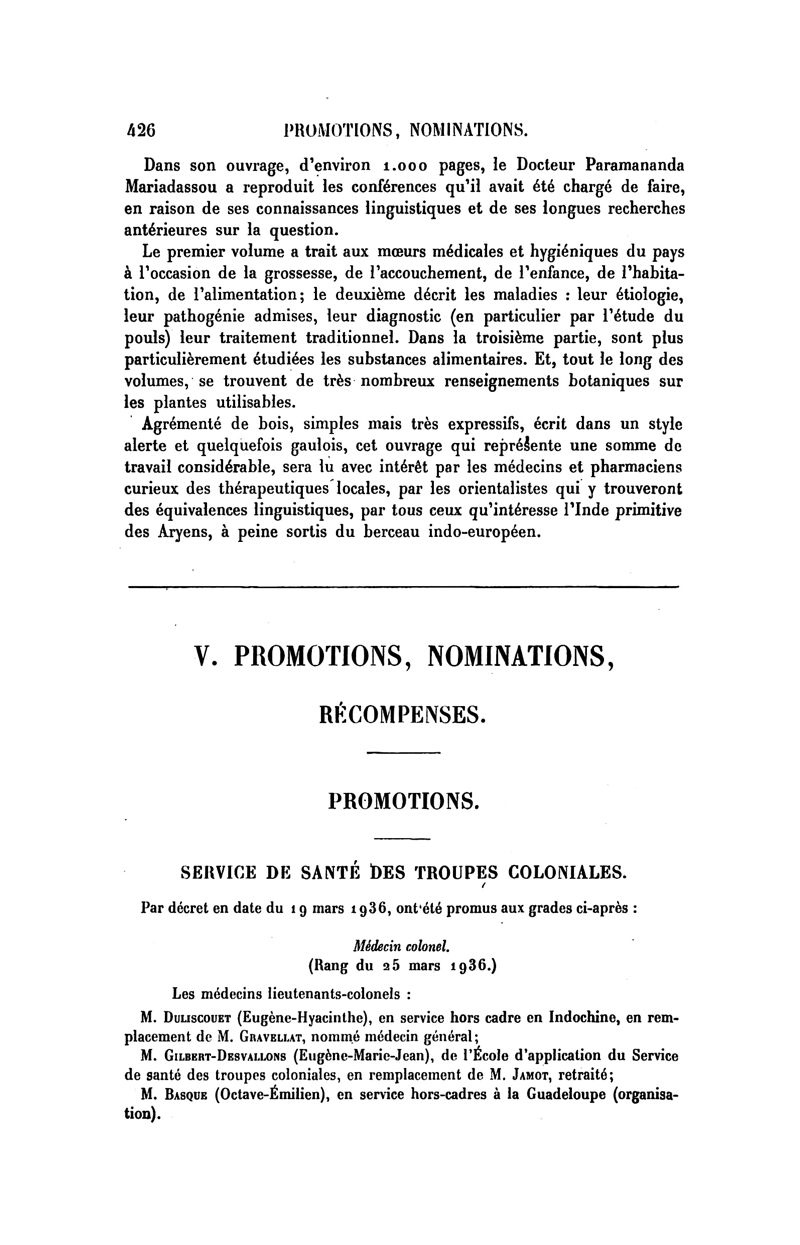 426 PROMOTIONS, NOMINATIONS.

Dans son ouvrage, d'environ 1.000 pages, le Docteur Paramananda Mariadassou a reproduit les conférences qu'il avait été chargé de faire, en raison de ses connaissances linguistiques et de ses longues recherches antérieures sur la question.

Le premier volume a trait aux mœurs médicales et hygiéniques du pays à l'occasion de la grossesse, de l'accouchement, de l'enfance, de l'habitation, de l'alimentation; le deuxième décrit les maladies : leur étiologie, leur pathogénie admises, leur diagnostic (en particulier par l'étude du pouls) leur traitement traditionnel. Dans la troisième partie, sont plus particulièrement étudiées les substances alimentaires. Et, tout le long des volumes, se trouvent de très nombreux renseignements botaniques sur les plantes utilisables.

Agrémenté de bois, simples mais très expressifs, écrit dans un style alerte et quelquefois gaulois, cet ouvrage qui représente une somme de travail considérable, sera lu avec intérêt par les médecins et pharmaciens curieux des thérapeutiques locales, par les orientalistes qui y trouveront des équivalences linguistiques, par tous ceux qu'intéresse l'Inde primitive des Aryens, à peine sortis du berceau indo-européen.

V. PROMOTIONS, NOMINATIONS,

RÉCOMPENSES.

PROMOTIONS.

SERVICE DE SANTÉ DES TROUPES COLONIALES.

Par décret en date du 19 mars 1936, ont été promus aux grades ci-après :

Médecin colonel.
(Rang du 25 mars 1936.)

Les médecins lieutenants-colonels :

M. Duliscouet (Eugène-Hyacinthe), en service hors cadre en Indochine, en remplacement de M. Gravellat, nommé médecin général;

M. Gilbert-Desvallons (Eugène-Marie-Jean), de l'École d'application du Service de santé des troupes coloniales, en remplacement de M. Jamot, retraité;

M. Basque (Octave-Émilien), en service hors-cadres à la Guadeloupe (organisation).